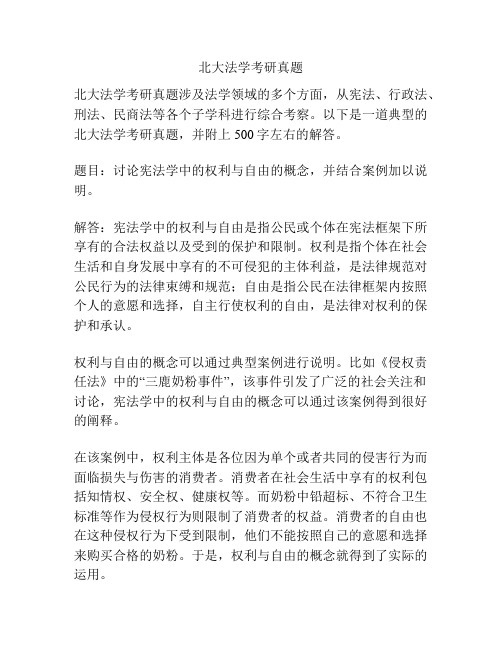 北大法学考研真题

北大法学考研真题涉及法学领域的多个方面，从宪法、行政法、刑法、民商法等各个子学科进行综合考察。以下是一道典型的北大法学考研真题，并附上 500 字左右的解答。

题目：讨论宪法学中的权利与自由的概念，并结合案例加以说明。

解答：宪法学中的权利与自由是指公民或个体在宪法框架下所享有的合法权益以及受到的保护和限制。权利是指个体在社会生活和自身发展中享有的不可侵犯的主体利益，是法律规范对公民行为的法律束缚和规范；自由是指公民在法律框架内按照个人的意愿和选择，自主行使权利的自由，是法律对权利的保护和承认。

权利与自由的概念可以通过典型案例进行说明。比如《侵权责任法》中的“三鹿奶粉事件”，该事件引发了广泛的社会关注和讨论，宪法学中的权利与自由的概念可以通过该案例得到很好的阐释。

在该案例中，权利主体是各位因为单个或者共同的侵害行为而面临损失与伤害的消费者。消费者在社会生活中享有的权利包括知情权、安全权、健康权等。而奶粉中铅超标、不符合卫生标准等作为侵权行为则限制了消费者的权益。消费者的自由也在这种侵权行为下受到限制，他们不能按照自己的意愿和选择来购买合格的奶粉。于是，权利与自由的概念就得到了实际的运用。